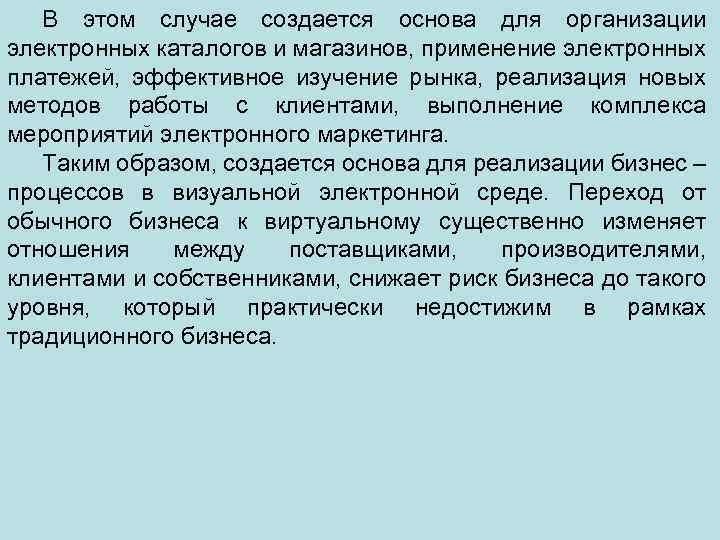 В этом случае создается основа для организации электронных каталогов и магазинов, применение электронных платежей, эффективное изучение рынка, реализация новых методов работы с клиентами, выполнение комплекса мероприятий электронного маркетинга.

Таким образом, создается основа для реализации бизнес – процессов в визуальной электронной среде. Переход от обычного бизнеса к виртуальному существенно изменяет отношения между поставщиками, производителями, клиентами и собственниками, снижает риск бизнеса до такого уровня, который практически недостижим в рамках традиционного бизнеса.